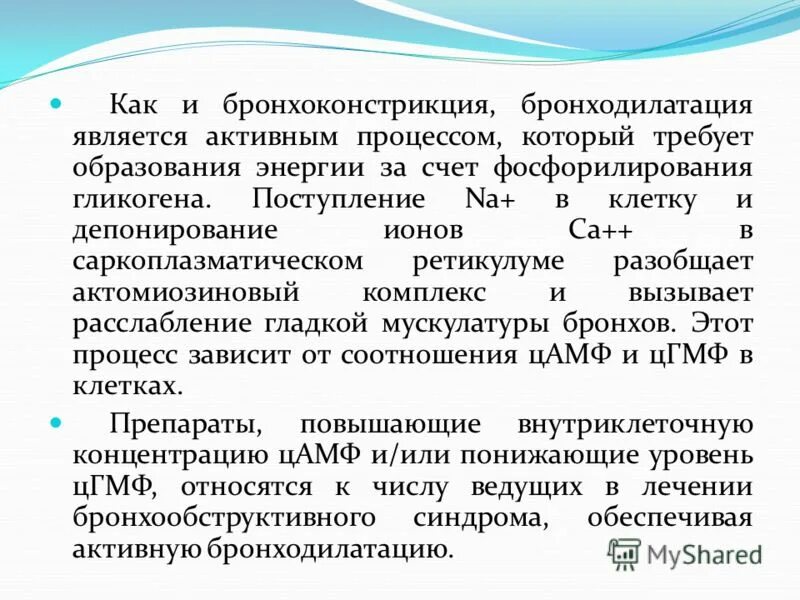 Как и бронхоконстрикция, бронходилатация является активным процессом, который требует образования энергии за счет фосфорилирования гликогена. Поступление Na+ в клетку и депонирование ионов Ca++ в саркоплазматическом ретикулуме разобщает актомиозиновый комплекс и вызывает расслабление гладкой мускулатуры бронхов. Этот процесс зависит от соотношения цАМФ и цГМФ в клетках.

Препараты, повышающие внутриклеточную концентрацию цАМФ и/или понижающие уровень цГМФ, относятся к числу ведущих в лечении бронхообструктивного синдрома, обеспечивая активную бронходилатацию.

MyShared